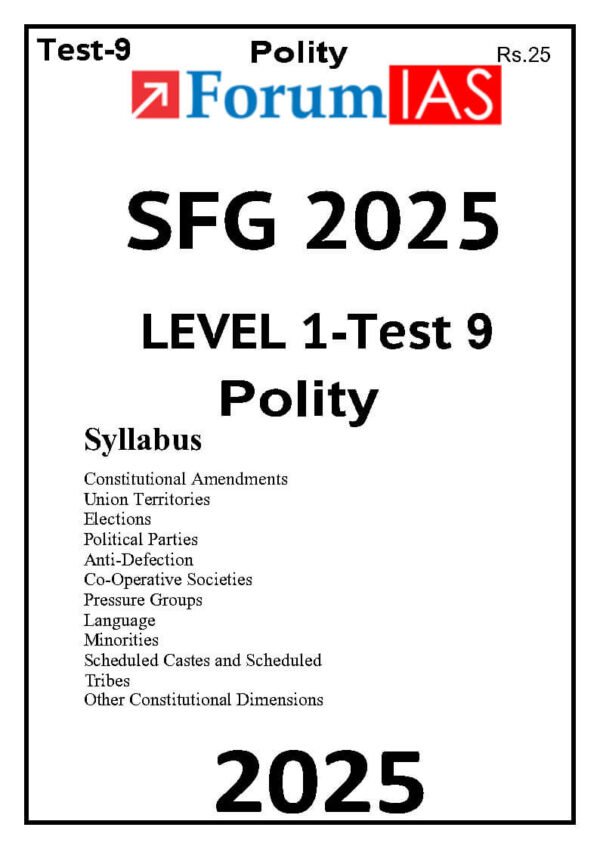 Test-9 Polity Rs.25

ForumIAS

SFG 2025

LEVEL 1-Test 9
Polity

Syllabus

Constitutional Amendments
Union Territories
Elections
Political Parties
Anti-Defection
Co-Operative Societies
Pressure Groups
Language
Minorities
Scheduled Castes and Scheduled Tribes
Other Constitutional Dimensions

2025